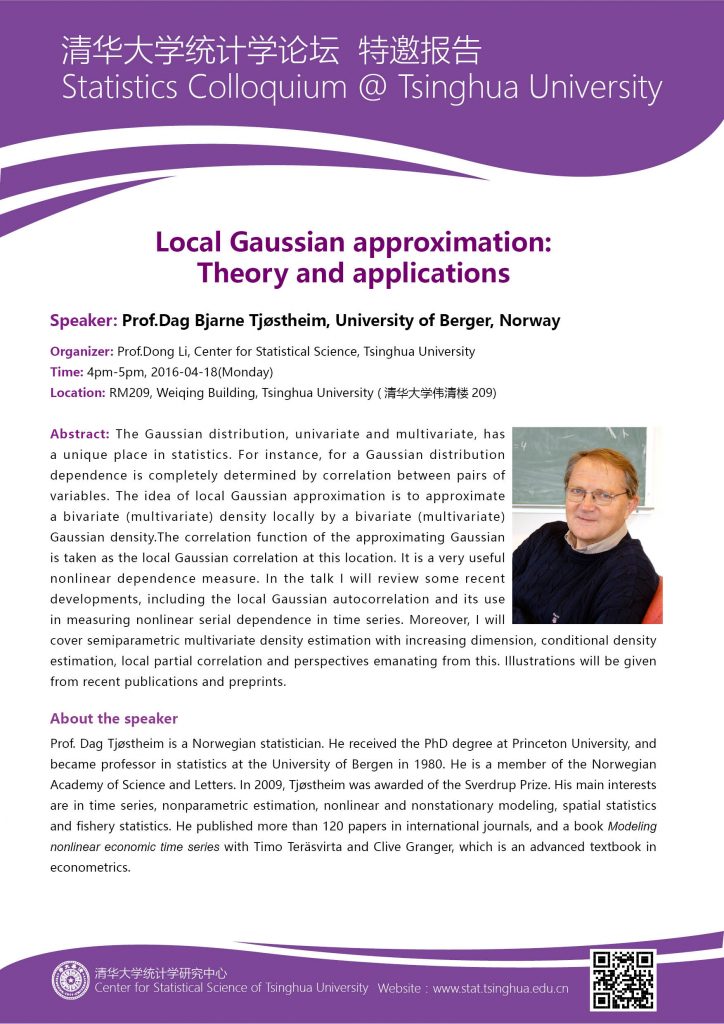 清华大学统计学论坛 特邀报告
Statistics Colloquium @ Tsinghua University

Local Gaussian approximation: Theory and applications

Speaker: Prof.Dag Bjarne Tjøstheim, University of Berger, Norway

Organizer: Prof.Dong Li, Center for Statistical Science, Tsinghua University
Time: 4pm-5pm, 2016-04-18(Monday)
Location: RM209, Weiqing Building, Tsinghua University ( 清华大学伟清楼 209)

Abstract: The Gaussian distribution, univariate and multivariate, has a unique place in statistics. For instance, for a Gaussian distribution dependence is completely determined by correlation between pairs of variables. The idea of local Gaussian approximation is to approximate a bivariate (multivariate) density locally by a bivariate (multivariate) Gaussian density.The correlation function of the approximating Gaussian is taken as the local Gaussian correlation at this location. It is a very useful nonlinear dependence measure. In the talk I will review some recent developments, including the local Gaussian autocorrelation and its use in measuring nonlinear serial dependence in time series. Moreover, I will cover semiparametric multivariate density estimation with increasing dimension, conditional density estimation, local partial correlation and perspectives emanating from this. Illustrations will be given from recent publications and preprints.

About the speaker
Prof. Dag Tjøstheim is a Norwegian statistician. He received the PhD degree at Princeton University, and became professor in statistics at the University of Bergen in 1980. He is a member of the Norwegian Academy of Science and Letters. In 2009, Tjøstheim was awarded of the Sverdrup Prize. His main interests are in time series, nonparametric estimation, nonlinear and nonstationary modeling, spatial statistics and fishery statistics. He published more than 120 papers in international journals, and a book Modeling nonlinear economic time series with Timo Teräsvirta and Clive Granger, which is an advanced textbook in econometrics.

清华大学统计学研究中心
Center for Statistical Science of Tsinghua University Website : www.stat.tsinghua.edu.cn